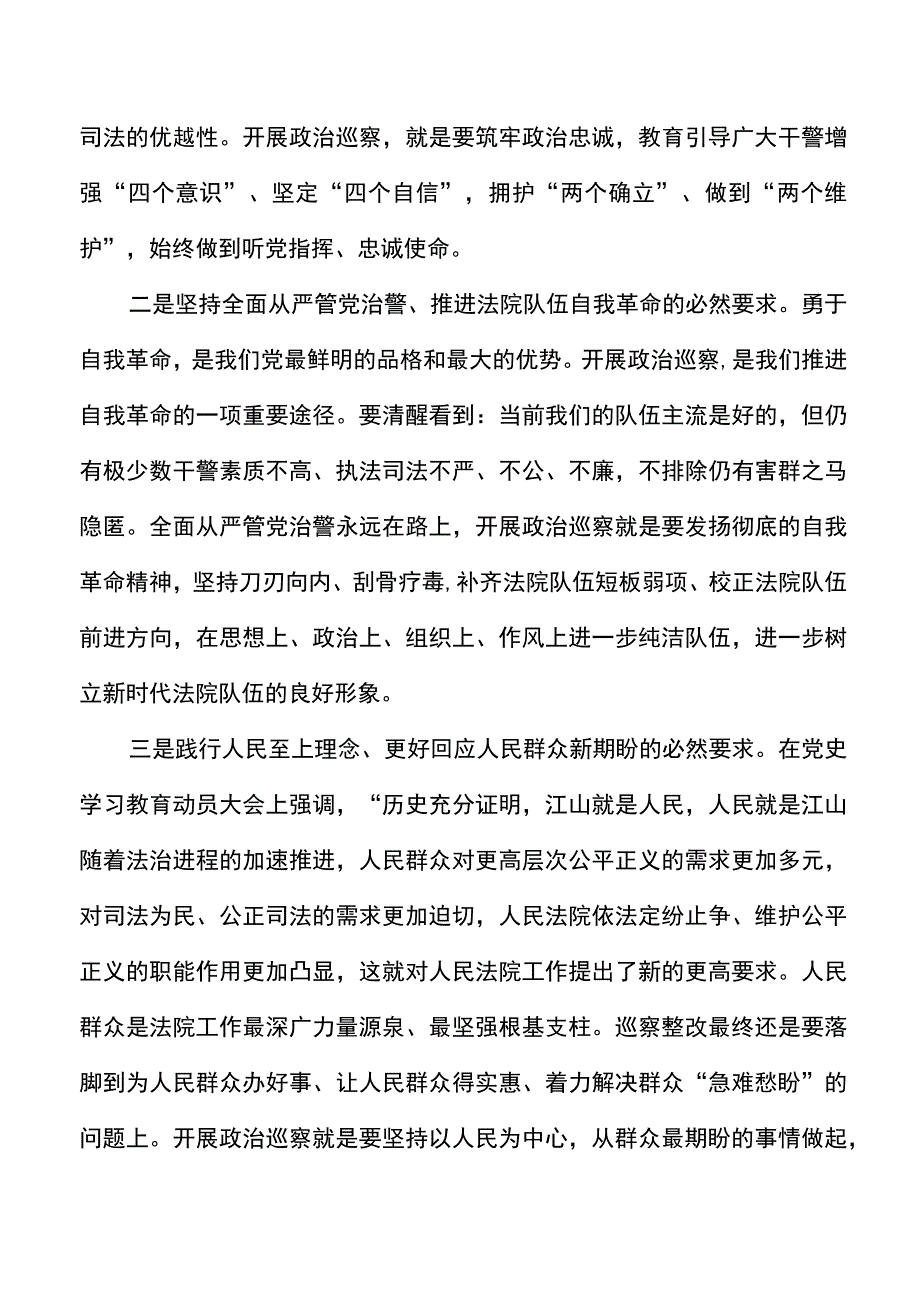 司法的优越性。开展政治巡察，就是要筑牢政治忠诚，教育引导广大干警增强“四个意识”、坚定“四个自信”，拥护“两个确立”、做到“两个维护”，始终做到听党指挥、忠诚使命。

二是坚持全面从严管党治警、推进法院队伍自我革命的必然要求。勇于自我革命，是我们党最鲜明的品格和最大的优势。开展政治巡察,是我们推进自我革命的一项重要途径。要清醒看到：当前我们的队伍主流是好的，但仍有极少数干警素质不高、执法司法不严、不公、不廉，不排除仍有害群之马隐匿。全面从严管党治警永远在路上，开展政治巡察就是要发扬彻底的自我革命精神，坚持刀刃向内、刮骨疗毒,补齐法院队伍短板弱项、校正法院队伍前进方向，在思想上、政治上、组织上、作风上进一步纯洁队伍，进一步树立新时代法院队伍的良好形象。

三是践行人民至上理念、更好回应人民群众新期盼的必然要求。在党史学习教育动员大会上强调，“历史充分证明，江山就是人民，人民就是江山随着法治进程的加速推进，人民群众对更高层次公平正义的需求更加多元，对司法为民、公正司法的需求更加迫切，人民法院依法定纷止争、维护公平正义的职能作用更加凸显，这就对人民法院工作提出了新的更高要求。人民群众是法院工作最深广力量源泉、最坚强根基支柱。巡察整改最终还是要落脚到为人民群众办好事、让人民群众得实惠、着力解决群众“急难愁盼”的问题上。开展政治巡察就是要坚持以人民为中心，从群众最期盼的事情做起，